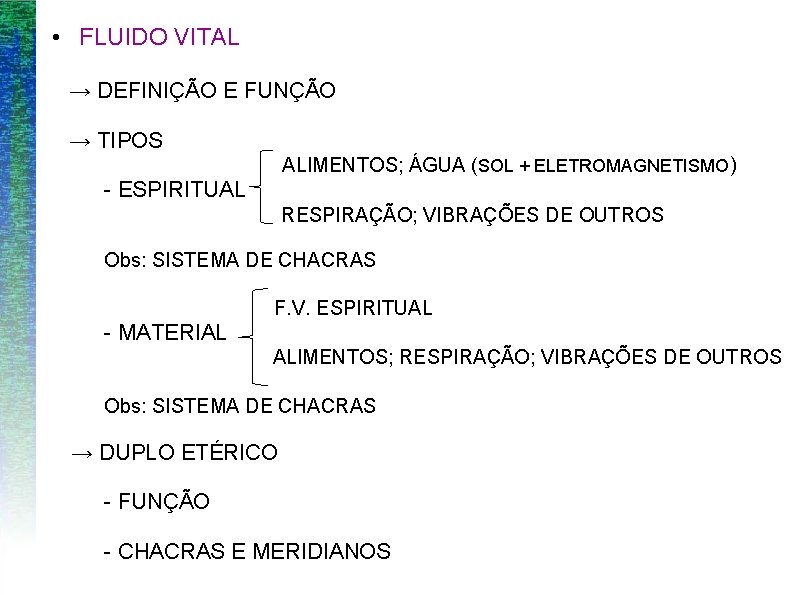 • FLUIDO VITAL

→ DEFINIÇÃO E FUNÇÃO

→ TIPOS

- ESPIRITUAL

ALIMENTOS; ÁGUA (SOL + ELETROMAGNETISMO)

RESPIRAÇÃO; VIBRAÇÕES DE OUTROS

Obs: SISTEMA DE CHACRAS

- MATERIAL

F.V. ESPIRITUAL

ALIMENTOS; RESPIRAÇÃO; VIBRAÇÕES DE OUTROS

Obs: SISTEMA DE CHACRAS

→ DUPLO ETÉRICO

- FUNÇÃO

- CHACRAS E MERIDIANOS